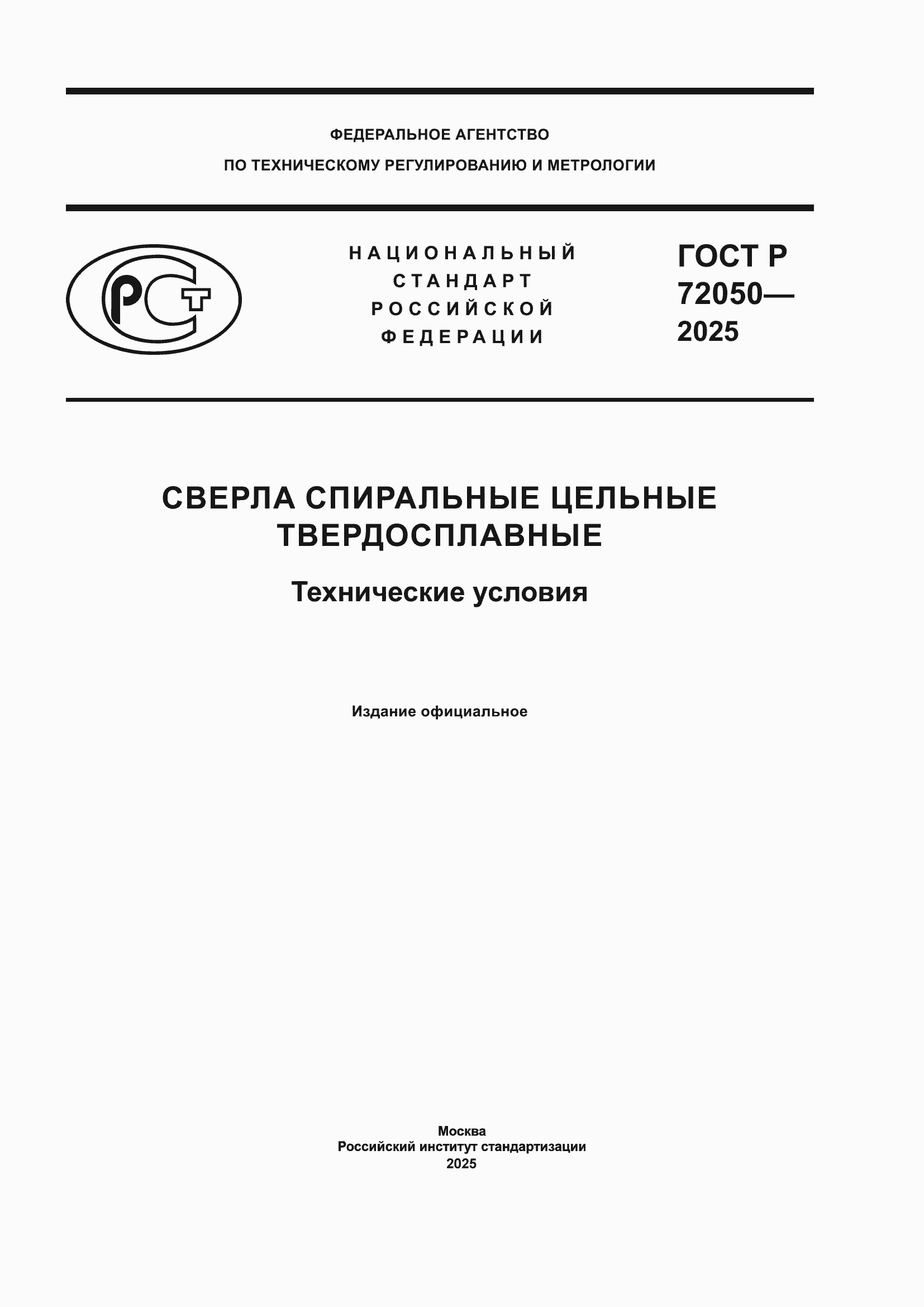 ФЕДЕРАЛЬНОЕ АГЕНТСТВО
ПО ТЕХНИЧЕСКОМУ РЕГУЛИРОВАНИЮ И МЕТРОЛОГИИ

РСТ

НАЦИОНАЛЬНЫЙ
СТАНДАРТ
РОССИЙСКОЙ
ФЕДЕРАЦИИ

ГОСТ Р
72050—
2025

СВЕРЛА СПИРАЛЬНЫЕ ЦЕЛЬНЫЕ ТВЕРДОСПЛАВНЫЕ

Технические условия

Издание официальное

Москва
Российский институт стандартизации
2025